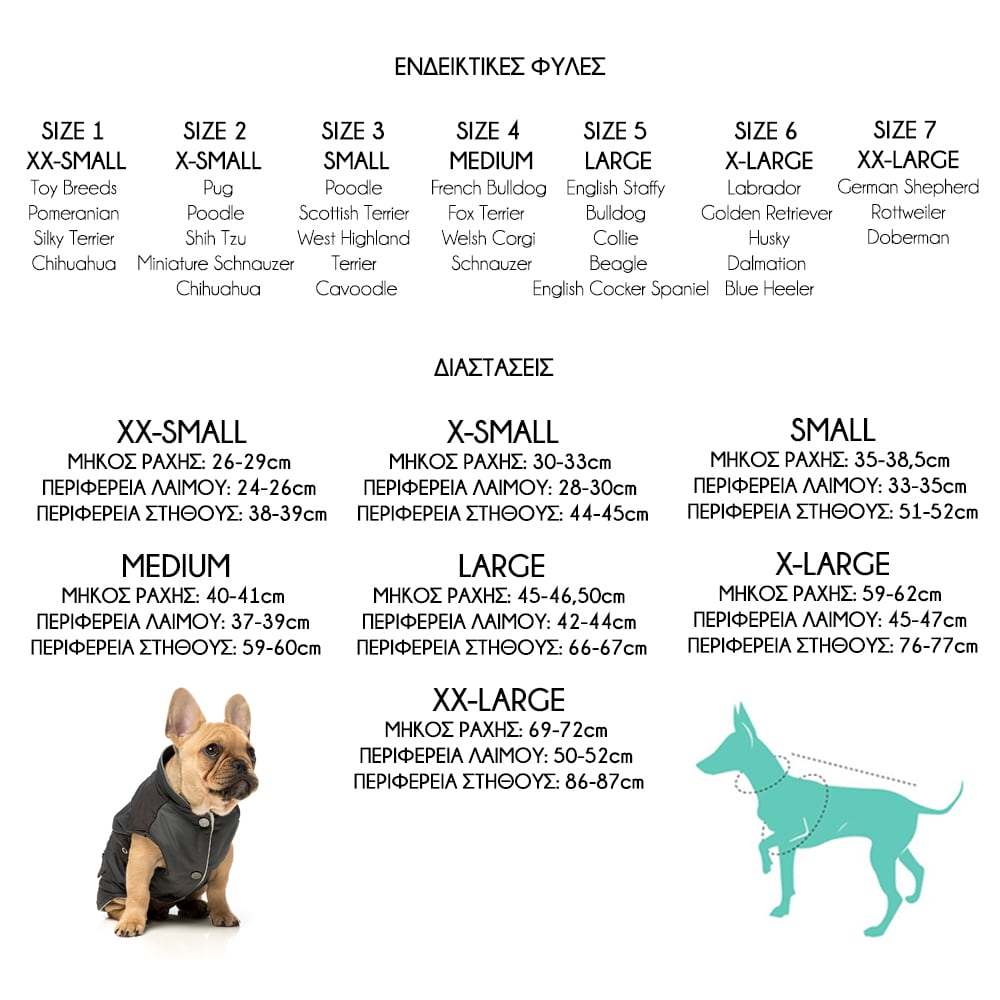 ΕΝΔΕΙΚΤΙΚΕΣ ΦΥΛΕΣ

SIZE 1
XX-SMALL
Toy Breeds
Pomeranian
Silky Terrier
Chihuahua

SIZE 2
X-SMALL
Pug
Poodle
Shih Tzu
Miniature Schnauzer
Chihuahua

SIZE 3
SMALL
Poodle
Scottish Terrier
West Highland Terrier
Cavoodle

SIZE 4
MEDIUM
French Bulldog
Fox Terrier
Welsh Corgi
Schnauzer

SIZE 5
LARGE
English Staffy
Bulldog
Collie
Beagle
English Cocker Spaniel

SIZE 6
X-LARGE
Labrador
Golden Retriever
Husky
Dalmation
Blue Heeler

SIZE 7
XX-LARGE
German Shepherd
Rottweiler
Doberman

ΔΙΑΣΤΑΣΕΙΣ

XX-SMALL
ΜΗΚΟΣ ΡΑΧΗΣ: 26-29cm
ΠΕΡΙΦΕΡΕΙΑ ΛΑΙΜΟΥ: 24-26cm
ΠΕΡΙΦΕΡΕΙΑ ΣΤΗΘΟΥΣ: 38-39cm

X-SMALL
ΜΗΚΟΣ ΡΑΧΗΣ: 30-33cm
ΠΕΡΙΦΕΡΕΙΑ ΛΑΙΜΟΥ: 28-30cm
ΠΕΡΙΦΕΡΕΙΑ ΣΤΗΘΟΥΣ: 44-45cm

SMALL
ΜΗΚΟΣ ΡΑΧΗΣ: 35-38,5cm
ΠΕΡΙΦΕΡΕΙΑ ΛΑΙΜΟΥ: 33-35cm
ΠΕΡΙΦΕΡΕΙΑ ΣΤΗΘΟΥΣ: 51-52cm

MEDIUM
ΜΗΚΟΣ ΡΑΧΗΣ: 40-41cm
ΠΕΡΙΦΕΡΕΙΑ ΛΑΙΜΟΥ: 37-39cm
ΠΕΡΙΦΕΡΕΙΑ ΣΤΗΘΟΥΣ: 59-60cm

LARGE
ΜΗΚΟΣ ΡΑΧΗΣ: 45-46,50cm
ΠΕΡΙΦΕΡΕΙΑ ΛΑΙΜΟΥ: 42-44cm
ΠΕΡΙΦΕΡΕΙΑ ΣΤΗΘΟΥΣ: 66-67cm

X-LARGE
ΜΗΚΟΣ ΡΑΧΗΣ: 59-62cm
ΠΕΡΙΦΕΡΕΙΑ ΛΑΙΜΟΥ: 45-47cm
ΠΕΡΙΦΕΡΕΙΑ ΣΤΗΘΟΥΣ: 76-77cm

XX-LARGE
ΜΗΚΟΣ ΡΑΧΗΣ: 69-72cm
ΠΕΡΙΦΕΡΕΙΑ ΛΑΙΜΟΥ: 50-52cm
ΠΕΡΙΦΕΡΕΙΑ ΣΤΗΘΟΥΣ: 86-87cm